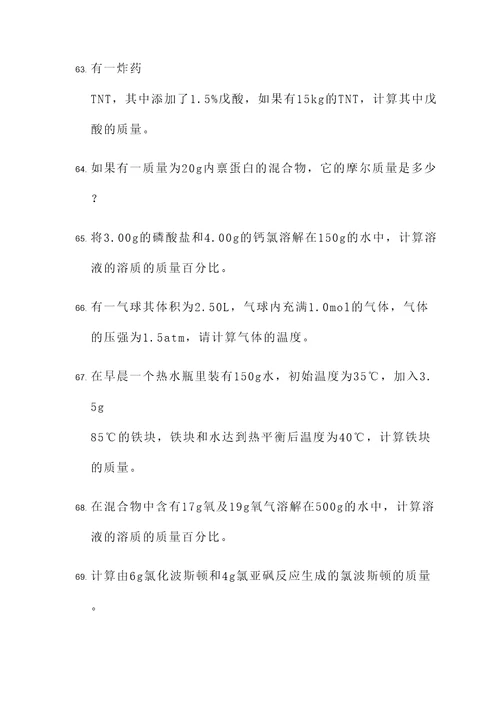 63. 有一炸药

TNT，其中添加了1.5%戊酸，如果有15kg的TNT，计算其中戊酸的质量。

64. 如果有一质量为20g内禀蛋白的混合物，它的摩尔质量是多少？

65. 将3.00g的磷酸盐和4.00g的钙氯溶解在150g的水中，计算溶液的溶质的质量百分比。

66. 有一气球其体积为2.50L，气球内充满1.0mol的气体，气体的压强为1.5atm，请计算气体的温度。

67. 在早晨一个热水瓶里装有150g水，初始温度为35℃，加入3.5g

85℃的铁块，铁块和水达到热平衡后温度为40℃，计算铁块的质量。

68. 在混合物中含有17g氧及19g氧气溶解在500g的水中，计算溶液的溶质的质量百分比。

69. 计算由6g氯化波斯顿和4g氯亚砜反应生成的氯波斯顿的质量。